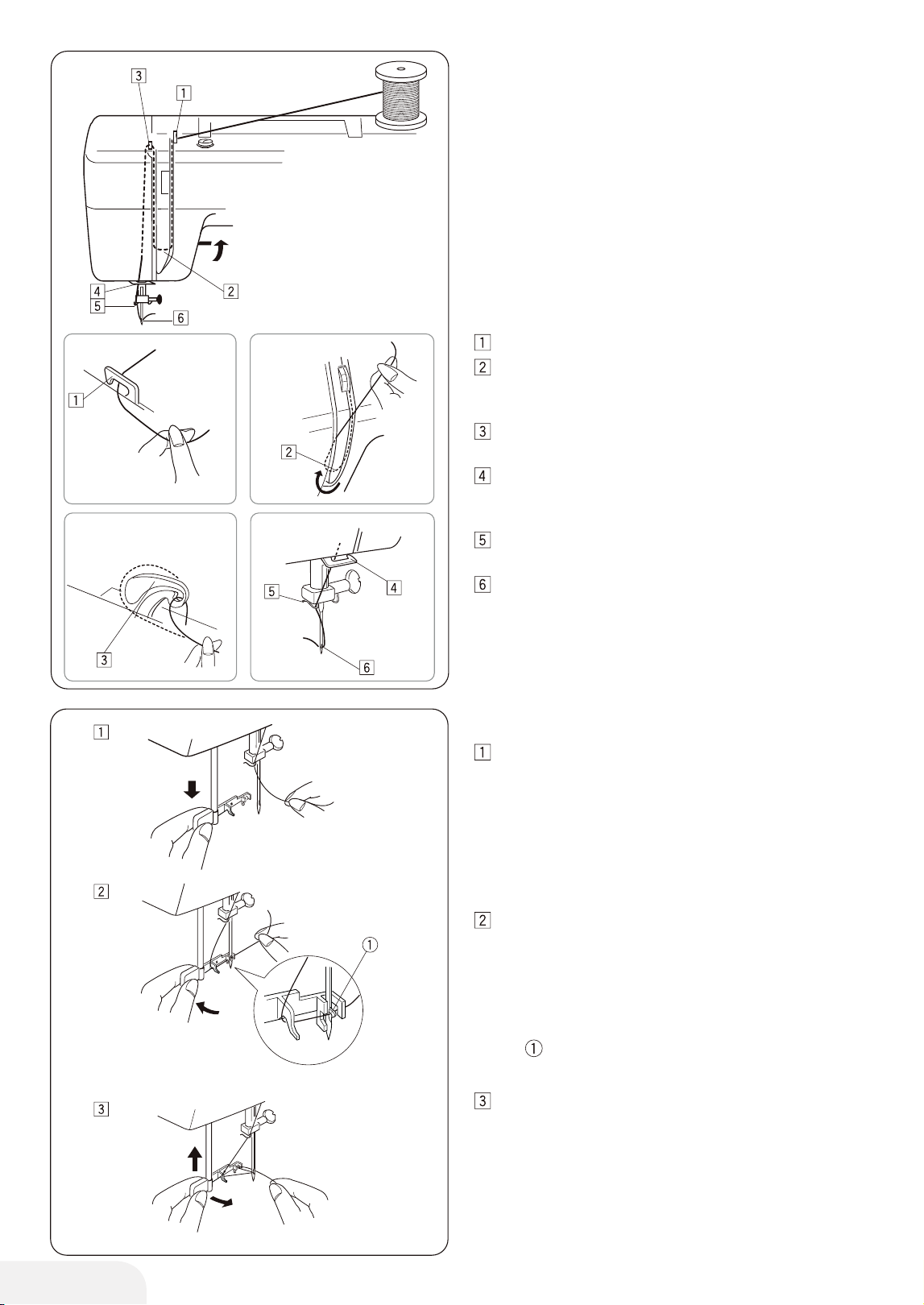 3
1
2
4
5
6
1
2
3
5
4
6

1
2
3
4
5
6

1
2
①
3

1
2
①
3